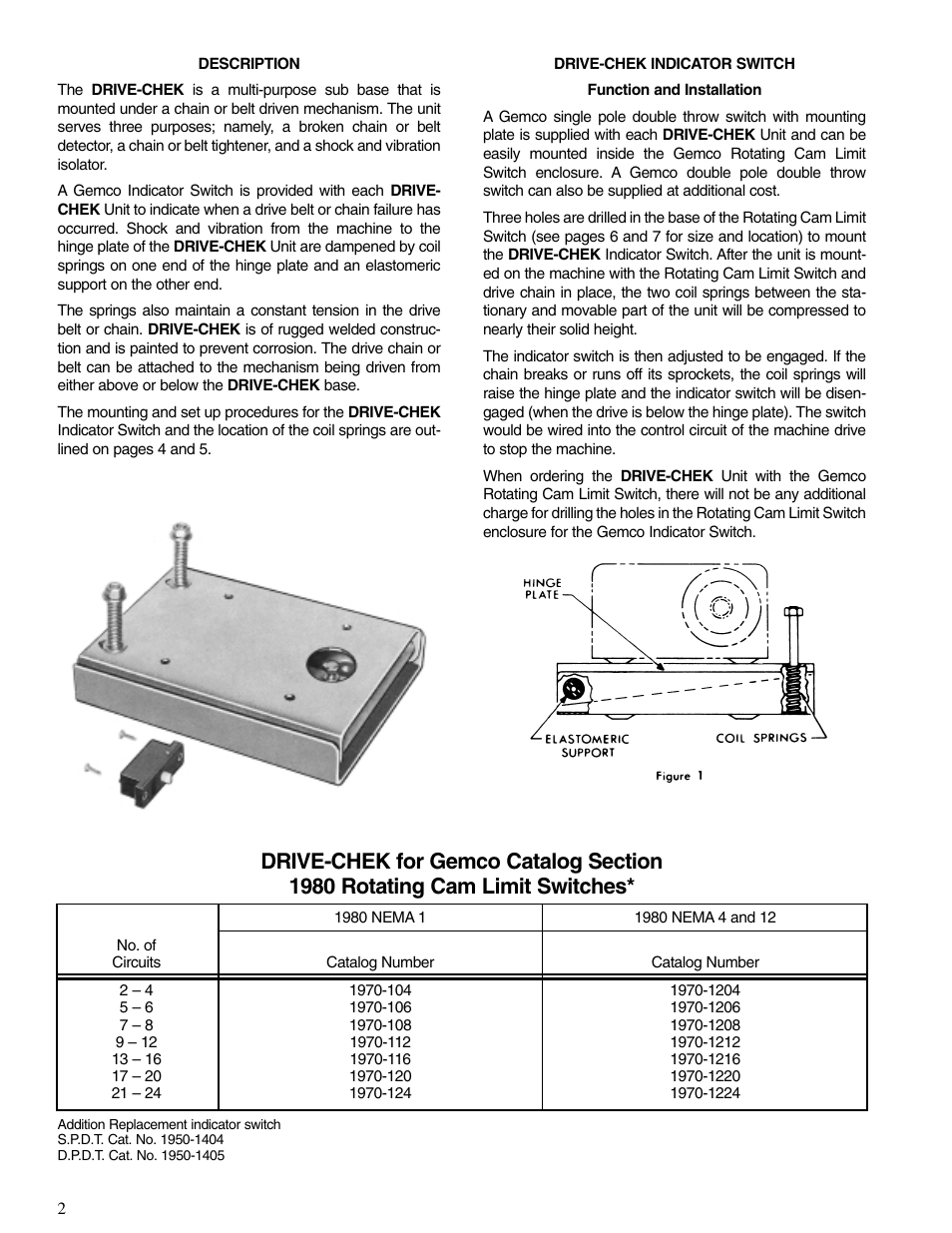 DESCRIPTION

The DRIVE-CHEK is a multi-purpose sub base that is mounted under a chain or belt driven mechanism. The unit serves three purposes; namely, a broken chain or belt detector, a chain or belt tightener, and a shock and vibration isolator.

A Gemco Indicator Switch is provided with each DRIVE-CHEK Unit to indicate when a drive belt or chain failure has occurred. Shock and vibration from the machine to the hinge plate of the DRIVE-CHEK Unit are dampened by coil springs on one end of the hinge plate and an elastomeric support on the other end.

The springs also maintain a constant tension in the drive belt or chain. DRIVE-CHEK is of rugged welded construction and is painted to prevent corrosion. The drive chain or belt can be attached to the mechanism being driven from either above or below the DRIVE-CHEK base.

The mounting and set up procedures for the DRIVE-CHEK Indicator Switch and the location of the coil springs are outlined on pages 4 and 5.

DRIVE-CHEK INDICATOR SWITCH

Function and Installation

A Gemco single pole double throw switch with mounting plate is supplied with each DRIVE-CHEK Unit and can be easily mounted inside the Gemco Rotating Cam Limit Switch enclosure. A Gemco double pole double throw switch can also be supplied at additional cost.

Three holes are drilled in the base of the Rotating Cam Limit Switch (see pages 6 and 7 for size and location) to mount the DRIVE-CHEK Indicator Switch. After the unit is mounted on the machine with the Rotating Cam Limit Switch and drive chain in place, the two coil springs between the stationary and movable part of the unit will be compressed to nearly their solid height.

The indicator switch is then adjusted to be engaged. If the chain breaks or runs off its sprockets, the coil springs will raise the hinge plate and the indicator switch will be disengaged (when the drive is below the hinge plate). The switch would be wired into the control circuit of the machine drive to stop the machine.

When ordering the DRIVE-CHEK Unit with the Gemco Rotating Cam Limit Switch, there will not be any additional charge for drilling the holes in the Rotating Cam Limit Switch enclosure for the Gemco Indicator Switch.

HINGE PLATE

ELASTOMERIC SUPPORT

COIL SPRINGS

Figure 1

DRIVE-CHEK for Gemco Catalog Section
1980 Rotating Cam Limit Switches*

| No. of Circuits | 1980 NEMA 1 Catalog Number | 1980 NEMA 4 and 12 Catalog Number |
|---|---|---|
| 2 – 4 | 1970-104 | 1970-1204 |
| 5 – 6 | 1970-106 | 1970-1206 |
| 7 – 8 | 1970-108 | 1970-1208 |
| 9 – 12 | 1970-112 | 1970-1212 |
| 13 – 16 | 1970-116 | 1970-1216 |
| 17 – 20 | 1970-120 | 1970-1220 |
| 21 – 24 | 1970-124 | 1970-1224 |

Addition Replacement indicator switch
S.P.D.T. Cat. No. 1950-1404
D.P.D.T. Cat. No. 1950-1405

2